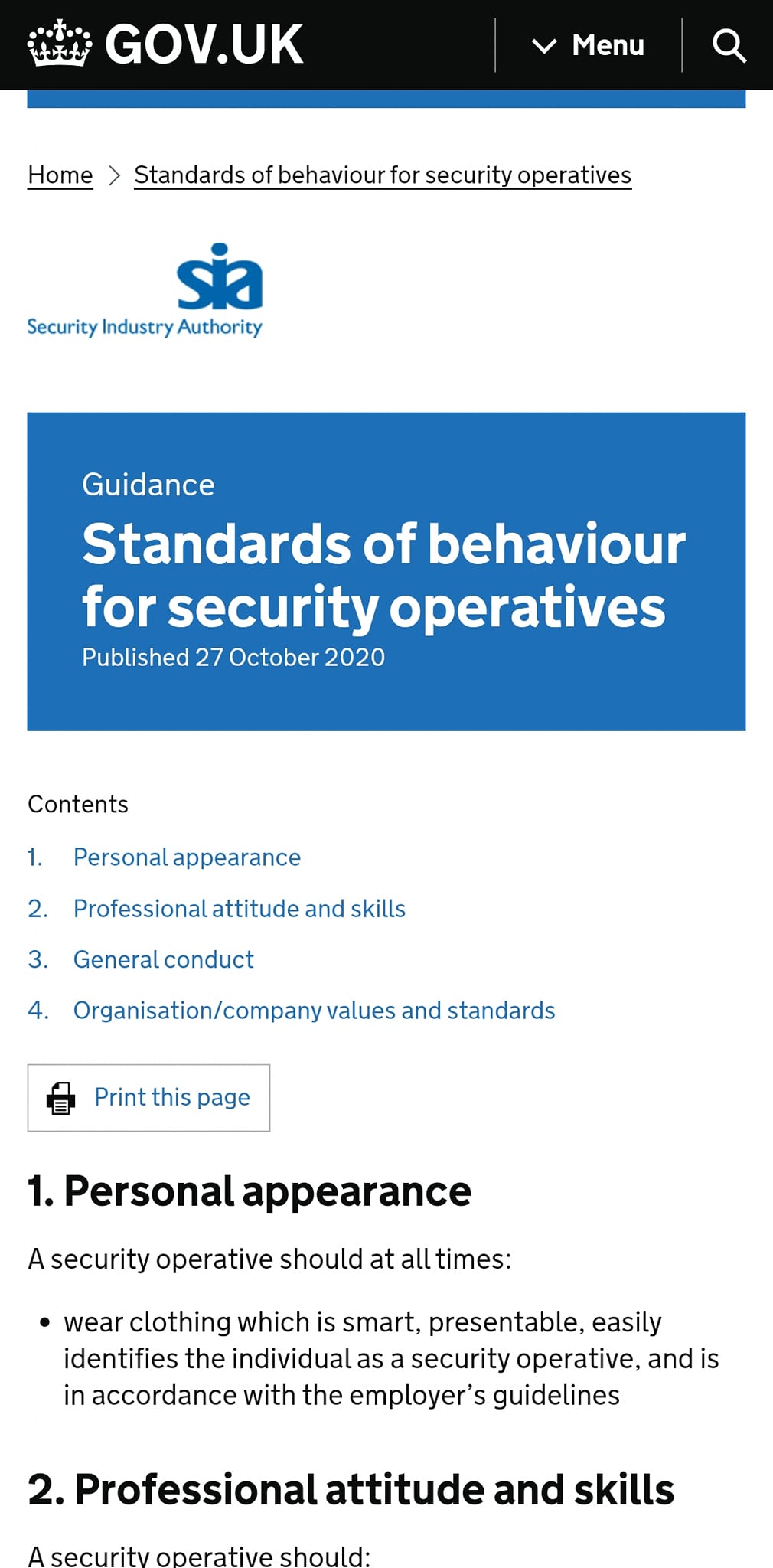 GOV.UK Menu

Home > Standards of behaviour for security operatives

sia
Security Industry Authority

Guidance
Standards of behaviour for security operatives
Published 27 October 2020

Contents
1. Personal appearance
2. Professional attitude and skills
3. General conduct
4. Organisation/company values and standards

Print this page

1. Personal appearance

A security operative should at all times:

• wear clothing which is smart, presentable, easily identifies the individual as a security operative, and is in accordance with the employer's guidelines

2. Professional attitude and skills

A security operative should: